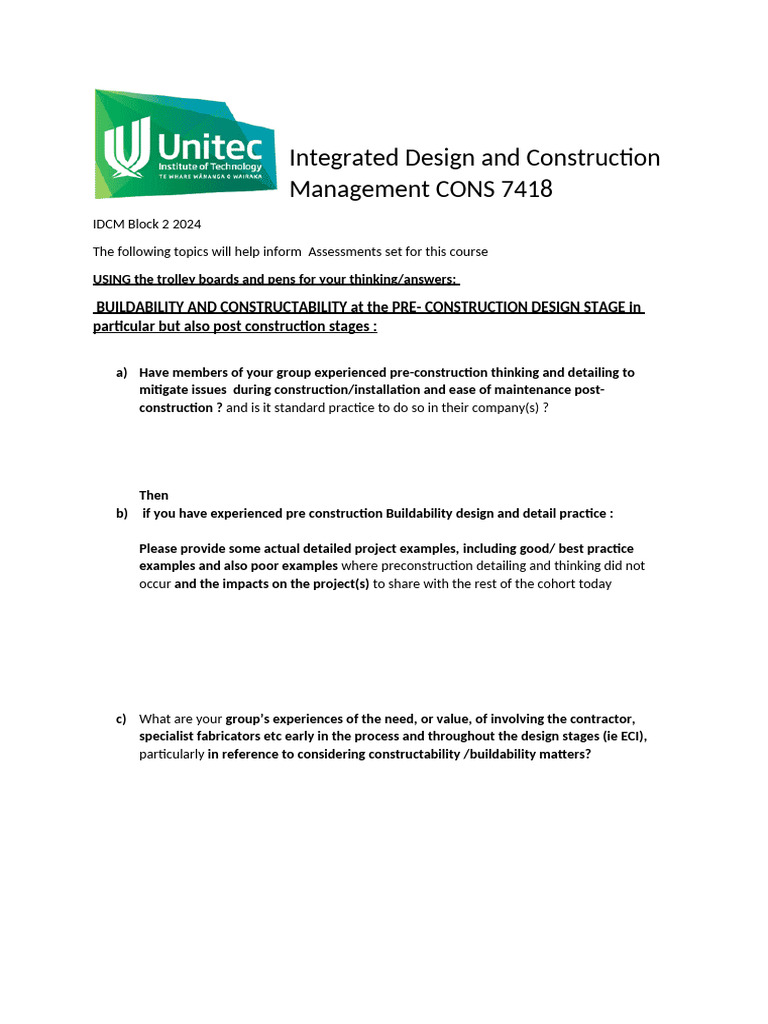 Unitec
Institute of Technology
TE WHARE WĀNANGA O WAIRAKA

Integrated Design and Construction Management CONS 7418

IDCM Block 2 2024

The following topics will help inform Assessments set for this course

USING the trolley boards and pens for your thinking/answers:

BUILDABILITY AND CONSTRUCTABILITY at the PRE- CONSTRUCTION DESIGN STAGE in particular but also post construction stages :

a) Have members of your group experienced pre-construction thinking and detailing to mitigate issues during construction/installation and ease of maintenance post-construction ? and is it standard practice to do so in their company(s) ?

Then
b) if you have experienced pre construction Buildability design and detail practice :

Please provide some actual detailed project examples, including good/ best practice examples and also poor examples where preconstruction detailing and thinking did not occur and the impacts on the project(s) to share with the rest of the cohort today

c) What are your group's experiences of the need, or value, of involving the contractor, specialist fabricators etc early in the process and throughout the design stages (ie ECI), particularly in reference to considering constructability /buildability matters?